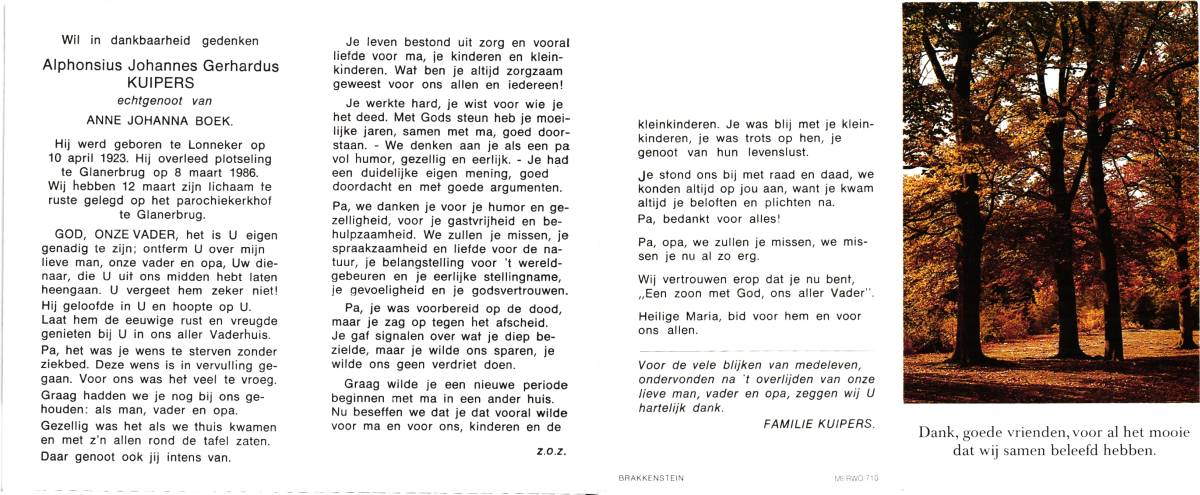 Wil in dankbaarheid gedenken

Alphonsius Johannes Gerhardus KUIPERS

echtgenoot van

ANNE JOHANNA BOEK.

Hij werd geboren te Lonneker op 10 april 1923. Hij overleed plotseling te Glanerbrug op 8 maart 1986. Wij hebben 12 maart zijn lichaam te ruste gelegd op het parochiekerkhof te Glanerbrug.

GOD, ONZE VADER, het is U eigen genadig te zijn; ontferm U over mijn lieve man, onze vader en opa, Uw dienaar, die U uit ons midden hebt laten heengaan. U vergeet hem zeker niet!
Hij geloofde in U en hoopte op U.
Laat hem de eeuwige rust en vreugde genieten bij U in ons aller Vaderhuis.
Pa, het was je wens te sterven zonder ziekbed. Deze wens is in vervulling gegaan. Voor ons was het veel te vroeg.
Graag hadden we je nog bij ons gehouden: als man, vader en opa.
Gezellig was het als we thuis kwamen en met z'n allen rond de tafel zaten.
Daar genoot ook jij intens van.

Je leven bestond uit zorg en vooral liefde voor ma, je kinderen en kleinkinderen. Wat ben je altijd zorgzaam geweest voor ons allen en iedereen!

Je werkte hard, je wist voor wie je het deed. Met Gods steun heb je moeilijke jaren, samen met ma, goed doorstaan. - We denken aan je als een pa vol humor, gezellig en eerlijk. - Je had een duidelijke eigen mening, goed doordacht en met goede argumenten.

Pa, we danken je voor je humor en gezelligheid, voor je gastvrijheid en behulpzaamheid. We zullen je missen, je spraakzaamheid en liefde voor de natuur, je belangstelling voor 't wereldgebeuren en je eerlijke stellingname, je gevoeligheid en je godsvertrouwen.

Pa, je was voorbereid op de dood, maar je zag op tegen het afscheid. Je gaf signalen over wat je diep bezielde, maar je wilde ons sparen, je wilde ons geen verdriet doen.

Graag wilde je een nieuwe periode beginnen met ma in een ander huis. Nu beseffen we dat je dat vooral wilde voor ma en voor ons, kinderen en de

z.o.z.

kleinkinderen. Je was blij met je kleinkinderen, je was trots op hen, je genoot van hun levenslust.

Je stond ons bij met raad en daad, we konden altijd op jou aan, want je kwam altijd je beloften en plichten na.
Pa, bedankt voor alles!

Pa, opa, we zullen je missen, we missen je nu al zo erg.

Wij vertrouwen erop dat je nu bent, „Een zoon met God, ons aller Vader".

Heilige Maria, bid voor hem en voor ons allen.

Voor de vele blijken van medeleven, ondervonden na 't overlijden van onze lieve man, vader en opa, zeggen wij U hartelijk dank.

FAMILIE KUIPERS.

BRAKKENSTEIN

MERWO 710

Dank, goede vrienden, voor al het mooie dat wij samen beleefd hebben.